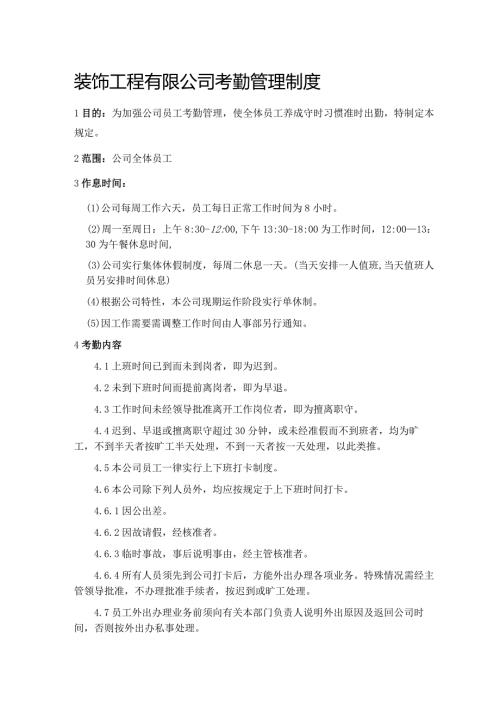 装饰工程有限公司考勤管理制度

1 目的：为加强公司员工考勤管理，使全体员工养成守时习惯准时出勤，特制定本规定。

2 范围：公司全体员工

3 作息时间：

(1)公司每周工作六天，员工每日正常工作时间为 8 小时。

(2)周一至周日：上午 8:30-12:00，下午 13:30-18:00 为工作时间，12:00—13：30 为午餐休息时间，

(3)公司实行集体休假制度，每周二休息一天。(当天安排一人值班，当天值班人员另安排时间休息)

(4)根据公司特性，本公司现期运作阶段实行单休制。

(5)因工作需要需调整工作时间由人事部另行通知。

4 考勤内容

4.1 上班时间已到而未到岗者，即为迟到。

4.2 未到下班时间而提前离岗者，即为早退。

4.3 工作时间未经领导批准离开工作岗位者，即为擅离职守。

4.4 迟到、早退或擅离职守超过 30 分钟，或未经准假而不到班者，均为旷工，不到半天者按旷工半天处理，不到一天者按一天处理，以此类推。

4.5 本公司员工一律实行上下班打卡制度。

4.6 本公司除下列人员外，均应按规定于上下班时间打卡。

4.6.1 因公出差。

4.6.2 因故请假，经核准者。

4.6.3 临时事故，事后说明事由，经主管核准者。

4.6.4 所有人员须先到公司打卡后，方能外出办理各项业务。特殊情况需经主管领导批准，不办理批准手续者，按迟到或旷工处理。

4.7 员工外出办理业务前须向有关本部门负责人说明外出原因及返回公司时间，否则按外出办私事处理。